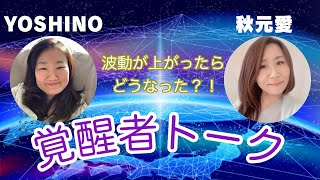 YOSHINO

秋元愛

波動が上がったら
どうなった？！

覚醒者トーク